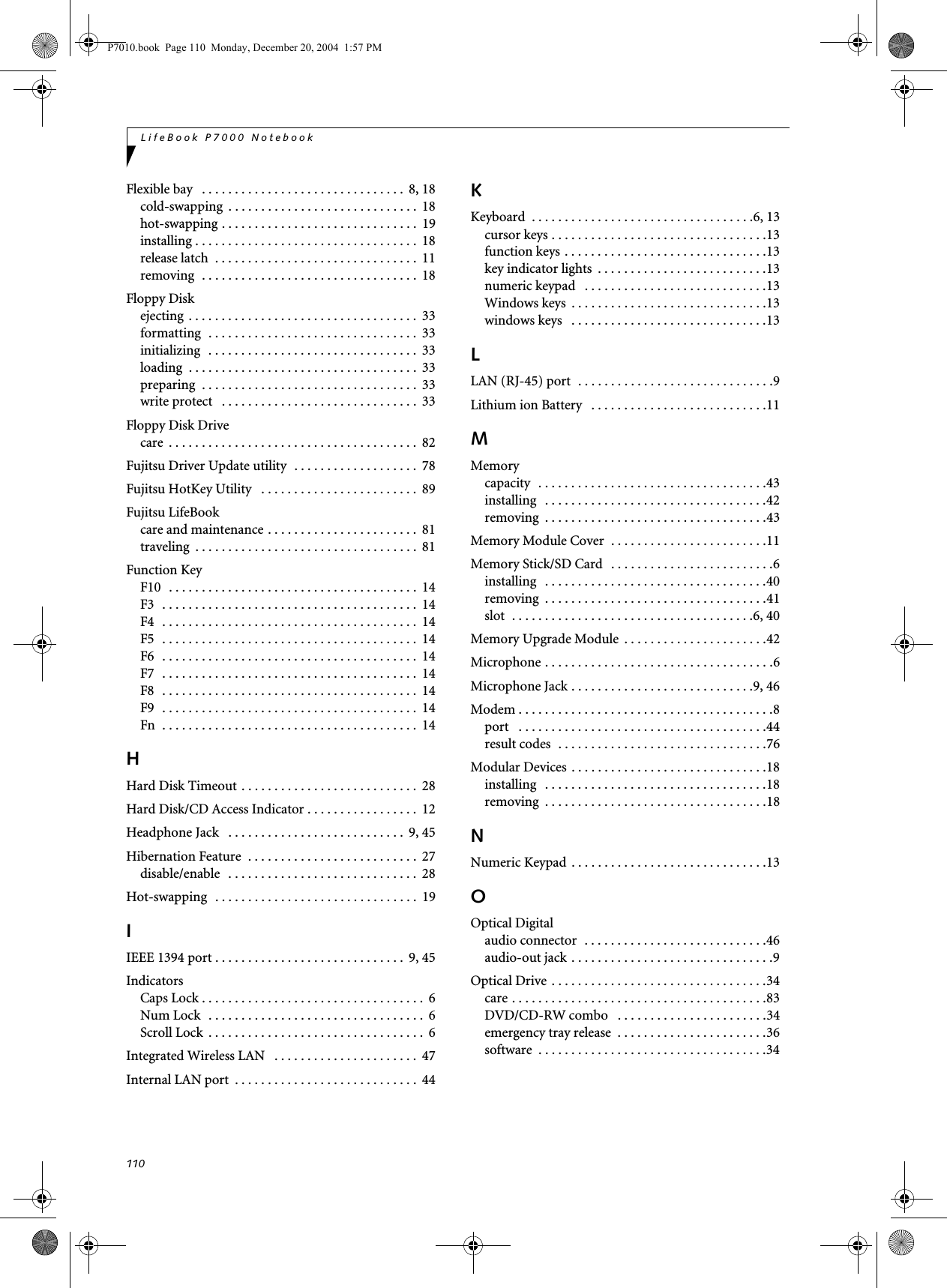 P7010.book Page 110 Monday, December 20, 2004 1:57 PM

LifeBook P7000 Notebook

Flexible bay . . . . . . . . . . . . . . . . . . . . . . . . . . . . . . 8, 18
cold-swapping . . . . . . . . . . . . . . . . . . . . . . . . . . . . 18
hot-swapping . . . . . . . . . . . . . . . . . . . . . . . . . . . . . 19
installing . . . . . . . . . . . . . . . . . . . . . . . . . . . . . . . . . 18
release latch . . . . . . . . . . . . . . . . . . . . . . . . . . . . . . 11
removing . . . . . . . . . . . . . . . . . . . . . . . . . . . . . . . . 18

Floppy Disk
ejecting . . . . . . . . . . . . . . . . . . . . . . . . . . . . . . . . . . 33
formatting . . . . . . . . . . . . . . . . . . . . . . . . . . . . . . . 33
initializing . . . . . . . . . . . . . . . . . . . . . . . . . . . . . . . 33
loading . . . . . . . . . . . . . . . . . . . . . . . . . . . . . . . . . . 33
preparing . . . . . . . . . . . . . . . . . . . . . . . . . . . . . . . . 33
write protect . . . . . . . . . . . . . . . . . . . . . . . . . . . . . 33

Floppy Disk Drive
care . . . . . . . . . . . . . . . . . . . . . . . . . . . . . . . . . . . . . 82

Fujitsu Driver Update utility . . . . . . . . . . . . . . . . . . 78

Fujitsu HotKey Utility . . . . . . . . . . . . . . . . . . . . . . . 89

Fujitsu LifeBook
care and maintenance . . . . . . . . . . . . . . . . . . . . . . 81
traveling . . . . . . . . . . . . . . . . . . . . . . . . . . . . . . . . . 81

Function Key
F10 . . . . . . . . . . . . . . . . . . . . . . . . . . . . . . . . . . . . . 14
F3 . . . . . . . . . . . . . . . . . . . . . . . . . . . . . . . . . . . . . . 14
F4 . . . . . . . . . . . . . . . . . . . . . . . . . . . . . . . . . . . . . . 14
F5 . . . . . . . . . . . . . . . . . . . . . . . . . . . . . . . . . . . . . . 14
F6 . . . . . . . . . . . . . . . . . . . . . . . . . . . . . . . . . . . . . . 14
F7 . . . . . . . . . . . . . . . . . . . . . . . . . . . . . . . . . . . . . . 14
F8 . . . . . . . . . . . . . . . . . . . . . . . . . . . . . . . . . . . . . . 14
F9 . . . . . . . . . . . . . . . . . . . . . . . . . . . . . . . . . . . . . . 14
Fn . . . . . . . . . . . . . . . . . . . . . . . . . . . . . . . . . . . . . . 14

H

Hard Disk Timeout . . . . . . . . . . . . . . . . . . . . . . . . . . 28

Hard Disk/CD Access Indicator . . . . . . . . . . . . . . . . 12

Headphone Jack . . . . . . . . . . . . . . . . . . . . . . . . . . 9, 45

Hibernation Feature . . . . . . . . . . . . . . . . . . . . . . . . . 27
disable/enable . . . . . . . . . . . . . . . . . . . . . . . . . . . . 28

Hot-swapping . . . . . . . . . . . . . . . . . . . . . . . . . . . . . . 19

I

IEEE 1394 port . . . . . . . . . . . . . . . . . . . . . . . . . . . . 9, 45

Indicators
Caps Lock . . . . . . . . . . . . . . . . . . . . . . . . . . . . . . . . . 6
Num Lock . . . . . . . . . . . . . . . . . . . . . . . . . . . . . . . . 6
Scroll Lock . . . . . . . . . . . . . . . . . . . . . . . . . . . . . . . . 6

Integrated Wireless LAN . . . . . . . . . . . . . . . . . . . . . 47

Internal LAN port . . . . . . . . . . . . . . . . . . . . . . . . . . . 44

K

Keyboard . . . . . . . . . . . . . . . . . . . . . . . . . . . . . . . . .6, 13
cursor keys . . . . . . . . . . . . . . . . . . . . . . . . . . . . . . . .13
function keys . . . . . . . . . . . . . . . . . . . . . . . . . . . . . .13
key indicator lights . . . . . . . . . . . . . . . . . . . . . . . . .13
numeric keypad . . . . . . . . . . . . . . . . . . . . . . . . . . .13
Windows keys . . . . . . . . . . . . . . . . . . . . . . . . . . . . .13
windows keys . . . . . . . . . . . . . . . . . . . . . . . . . . . . .13

L

LAN (RJ-45) port . . . . . . . . . . . . . . . . . . . . . . . . . . . . .9

Lithium ion Battery . . . . . . . . . . . . . . . . . . . . . . . . . .11

M

Memory
capacity . . . . . . . . . . . . . . . . . . . . . . . . . . . . . . . . . .43
installing . . . . . . . . . . . . . . . . . . . . . . . . . . . . . . . . .42
removing . . . . . . . . . . . . . . . . . . . . . . . . . . . . . . . . .43

Memory Module Cover . . . . . . . . . . . . . . . . . . . . . . .11

Memory Stick/SD Card . . . . . . . . . . . . . . . . . . . . . . . .6
installing . . . . . . . . . . . . . . . . . . . . . . . . . . . . . . . . .40
removing . . . . . . . . . . . . . . . . . . . . . . . . . . . . . . . . .41
slot . . . . . . . . . . . . . . . . . . . . . . . . . . . . . . . . . . . .6, 40

Memory Upgrade Module . . . . . . . . . . . . . . . . . . . . .42

Microphone . . . . . . . . . . . . . . . . . . . . . . . . . . . . . . . . . .6

Microphone Jack . . . . . . . . . . . . . . . . . . . . . . . . . . .9, 46

Modem . . . . . . . . . . . . . . . . . . . . . . . . . . . . . . . . . . . . . .8
port . . . . . . . . . . . . . . . . . . . . . . . . . . . . . . . . . . . . .44
result codes . . . . . . . . . . . . . . . . . . . . . . . . . . . . . . .76

Modular Devices . . . . . . . . . . . . . . . . . . . . . . . . . . . . .18
installing . . . . . . . . . . . . . . . . . . . . . . . . . . . . . . . . .18
removing . . . . . . . . . . . . . . . . . . . . . . . . . . . . . . . . .18

N

Numeric Keypad . . . . . . . . . . . . . . . . . . . . . . . . . . . . .13

O

Optical Digital
audio connector . . . . . . . . . . . . . . . . . . . . . . . . . . .46
audio-out jack . . . . . . . . . . . . . . . . . . . . . . . . . . . . . .9

Optical Drive . . . . . . . . . . . . . . . . . . . . . . . . . . . . . . . .34
care . . . . . . . . . . . . . . . . . . . . . . . . . . . . . . . . . . . . . .83
DVD/CD-RW combo . . . . . . . . . . . . . . . . . . . . . . .34
emergency tray release . . . . . . . . . . . . . . . . . . . . . .36
software . . . . . . . . . . . . . . . . . . . . . . . . . . . . . . . . . .34

110